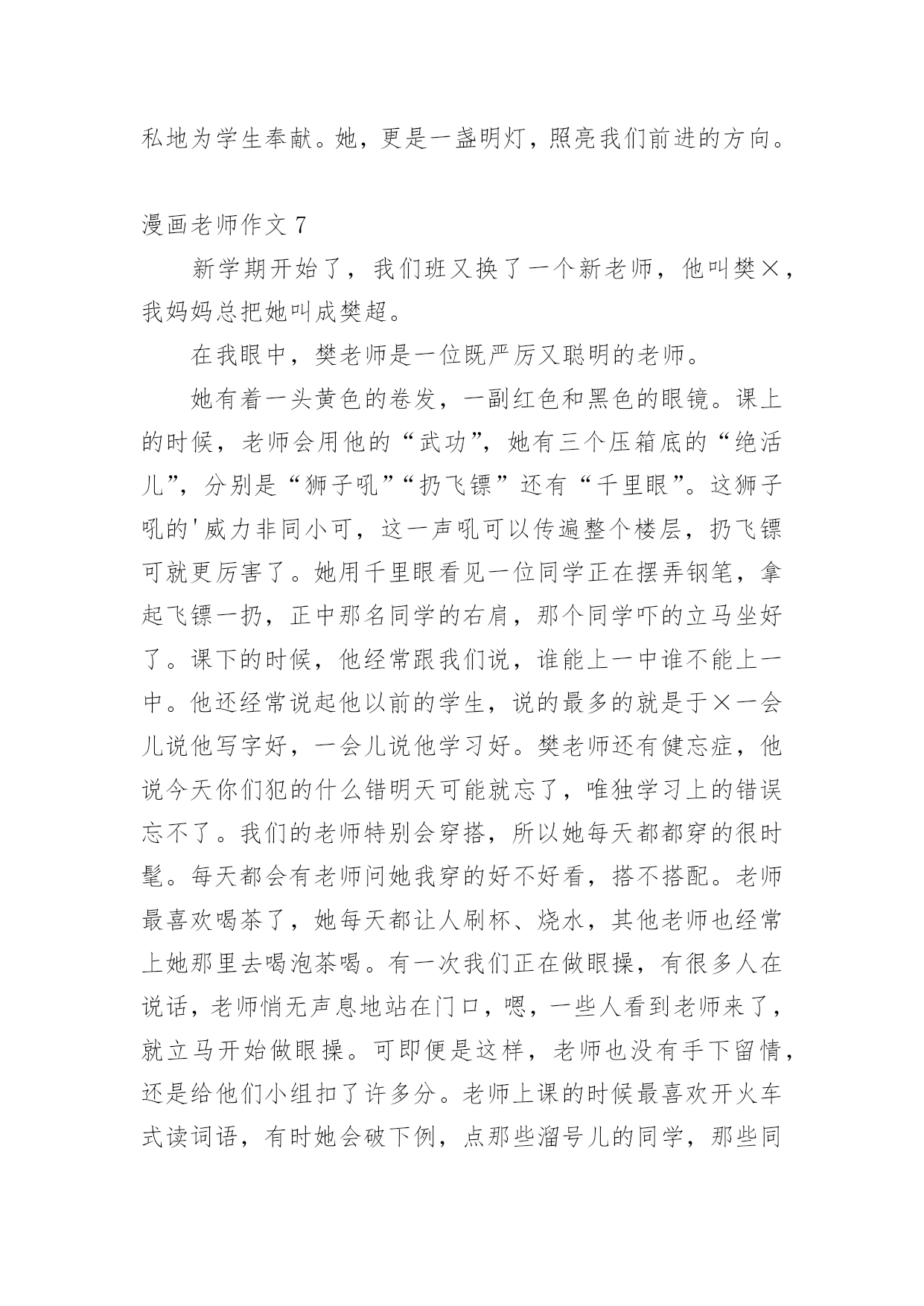 私地为学生奉献。她，更是一盏明灯，照亮我们前进的方向。

漫画老师作文 7

新学期开始了，我们班又换了一个新老师，他叫樊×，我妈妈总把她叫成樊超。

在我眼中，樊老师是一位既严厉又聪明的老师。

她有着一头黄色的卷发，一副红色和黑色的眼镜。课上的时候，老师会用他的“武功”，她有三个压箱底的“绝活儿”，分别是“狮子吼”“扔飞镖”还有“千里眼”。这狮子吼的'威力非同小可，这一声吼可以传遍整个楼层，扔飞镖可就更厉害了。她用千里眼看见一位同学正在摆弄钢笔，拿起飞镖一扔，正中那名同学的右肩，那个同学吓的立马坐好了。课下的时候，他经常跟我们说，谁能上一中谁不能上一中。他还经常说起他以前的学生，说的最多的就是于×一会儿说他写字好，一会儿说他学习好。樊老师还有健忘症，他说今天你们犯的什么错明天可能就忘了，唯独学习上的错误忘不了。我们的老师特别会穿搭，所以她每天都都穿的很时髦。每天都会有老师问她我穿的好不好看，搭不搭配。老师最喜欢喝茶了，她每天都让人刷杯、烧水，其他老师也经常上她那里去喝泡茶喝。有一次我们正在做眼操，有很多人在说话，老师悄无声息地站在门口，嗯，一些人看到老师来了，就立马开始做眼操。可即便是这样，老师也没有手下留情，还是给他们小组扣了许多分。老师上课的时候最喜欢开火车式读词语，有时她会破下例，点那些溜号儿的同学，那些同